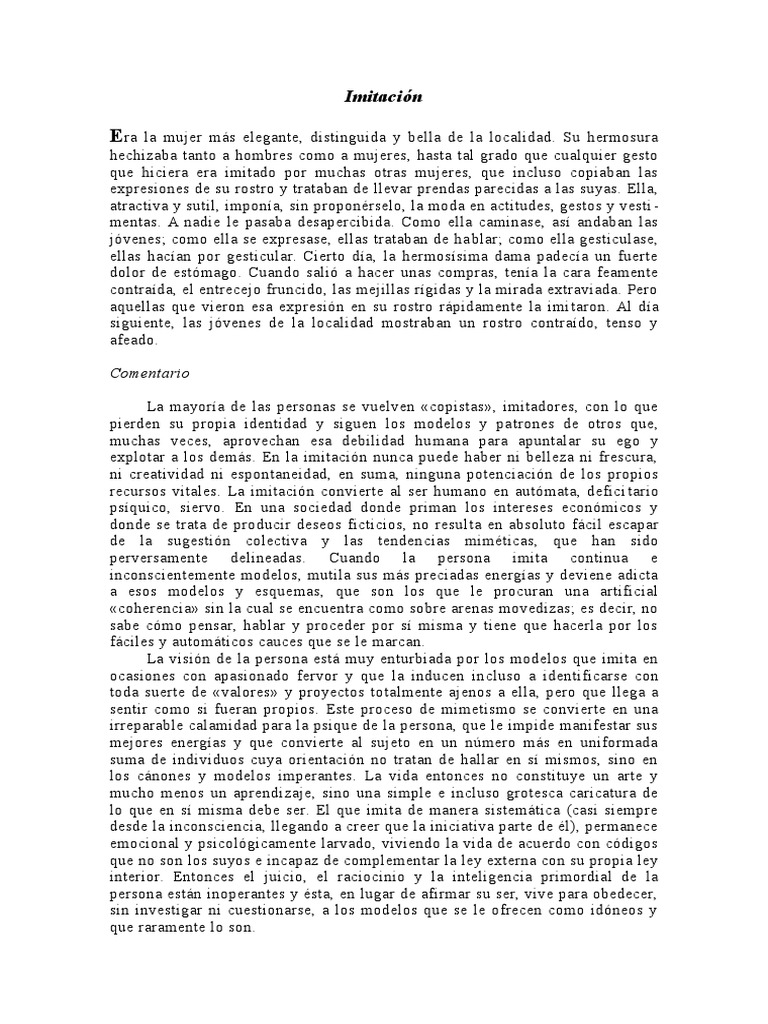 Imitación

Era la mujer más elegante, distinguida y bella de la localidad. Su hermosura hechizaba tanto a hombres como a mujeres, hasta tal grado que cualquier gesto que hiciera era imitado por muchas otras mujeres, que incluso copiaban las expresiones de su rostro y trataban de llevar prendas parecidas a las suyas. Ella, atractiva y sutil, imponía, sin proponérselo, la moda en actitudes, gestos y vestimentas. A nadie le pasaba desapercibida. Como ella caminase, así andaban las jóvenes; como ella se expresase, ellas trataban de hablar; como ella gesticulase, ellas hacían por gesticular. Cierto día, la hermosísima dama padecía un fuerte dolor de estómago. Cuando salió a hacer unas compras, tenía la cara feamente contraída, el entrecejo fruncido, las mejillas rígidas y la mirada extraviada. Pero aquellas que vieron esa expresión en su rostro rápidamente la imitaron. Al día siguiente, las jóvenes de la localidad mostraban un rostro contraído, tenso y afeado.

Comentario

La mayoría de las personas se vuelven «copistas», imitadores, con lo que pierden su propia identidad y siguen los modelos y patrones de otros que, muchas veces, aprovechan esa debilidad humana para apuntalar su ego y explotar a los demás. En la imitación nunca puede haber ni belleza ni frescura, ni creatividad ni espontaneidad, en suma, ninguna potenciación de los propios recursos vitales. La imitación convierte al ser humano en autómata, deficitario psíquico, siervo. En una sociedad donde priman los intereses económicos y donde se trata de producir deseos ficticios, no resulta en absoluto fácil escapar de la sugestión colectiva y las tendencias miméticas, que han sido perversamente delineadas. Cuando la persona imita continua e inconscientemente modelos, mutila sus más preciadas energías y deviene adicta a esos modelos y esquemas, que son los que le procuran una artificial «coherencia» sin la cual se encuentra como sobre arenas movedizas; es decir, no sabe cómo pensar, hablar y proceder por sí misma y tiene que hacerla por los fáciles y automáticos cauces que se le marcan.

La visión de la persona está muy enturbiada por los modelos que imita en ocasiones con apasionado fervor y que la inducen incluso a identificarse con toda suerte de «valores» y proyectos totalmente ajenos a ella, pero que llega a sentir como si fueran propios. Este proceso de mimetismo se convierte en una irreparable calamidad para la psique de la persona, que le impide manifestar sus mejores energías y que convierte al sujeto en un número más en uniformada suma de individuos cuya orientación no tratan de hallar en sí mismos, sino en los cánones y modelos imperantes. La vida entonces no constituye un arte y mucho menos un aprendizaje, sino una simple e incluso grotesca caricatura de lo que en sí misma debe ser. El que imita de manera sistemática (casi siempre desde la inconsciencia, llegando a creer que la iniciativa parte de él), permanece emocional y psicológicamente larvado, viviendo la vida de acuerdo con códigos que no son los suyos e incapaz de complementar la ley externa con su propia ley interior. Entonces el juicio, el raciocinio y la inteligencia primordial de la persona están inoperantes y ésta, en lugar de afirmar su ser, vive para obedecer, sin investigar ni cuestionarse, a los modelos que se le ofrecen como idóneos y que raramente lo son.